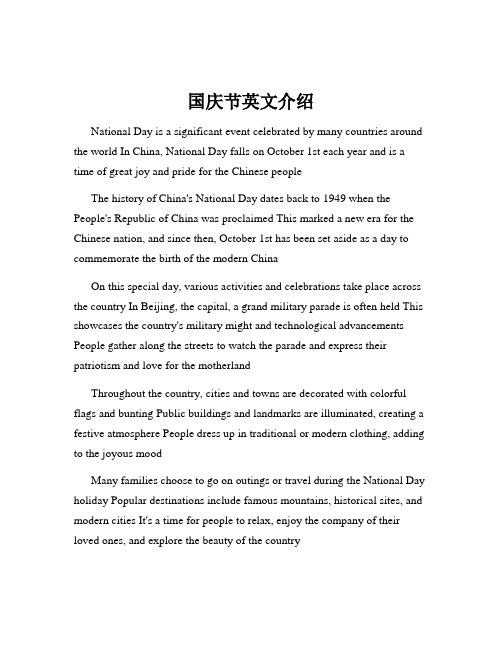 国庆节英文介绍

National Day is a significant event celebrated by many countries around the world In China, National Day falls on October 1st each year and is a time of great joy and pride for the Chinese people

The history of China's National Day dates back to 1949 when the People's Republic of China was proclaimed This marked a new era for the Chinese nation, and since then, October 1st has been set aside as a day to commemorate the birth of the modern China

On this special day, various activities and celebrations take place across the country In Beijing, the capital, a grand military parade is often held This showcases the country's military might and technological advancements People gather along the streets to watch the parade and express their patriotism and love for the motherland

Throughout the country, cities and towns are decorated with colorful flags and bunting Public buildings and landmarks are illuminated, creating a festive atmosphere People dress up in traditional or modern clothing, adding to the joyous mood

Many families choose to go on outings or travel during the National Day holiday Popular destinations include famous mountains, historical sites, and modern cities It's a time for people to relax, enjoy the company of their loved ones, and explore the beauty of the country